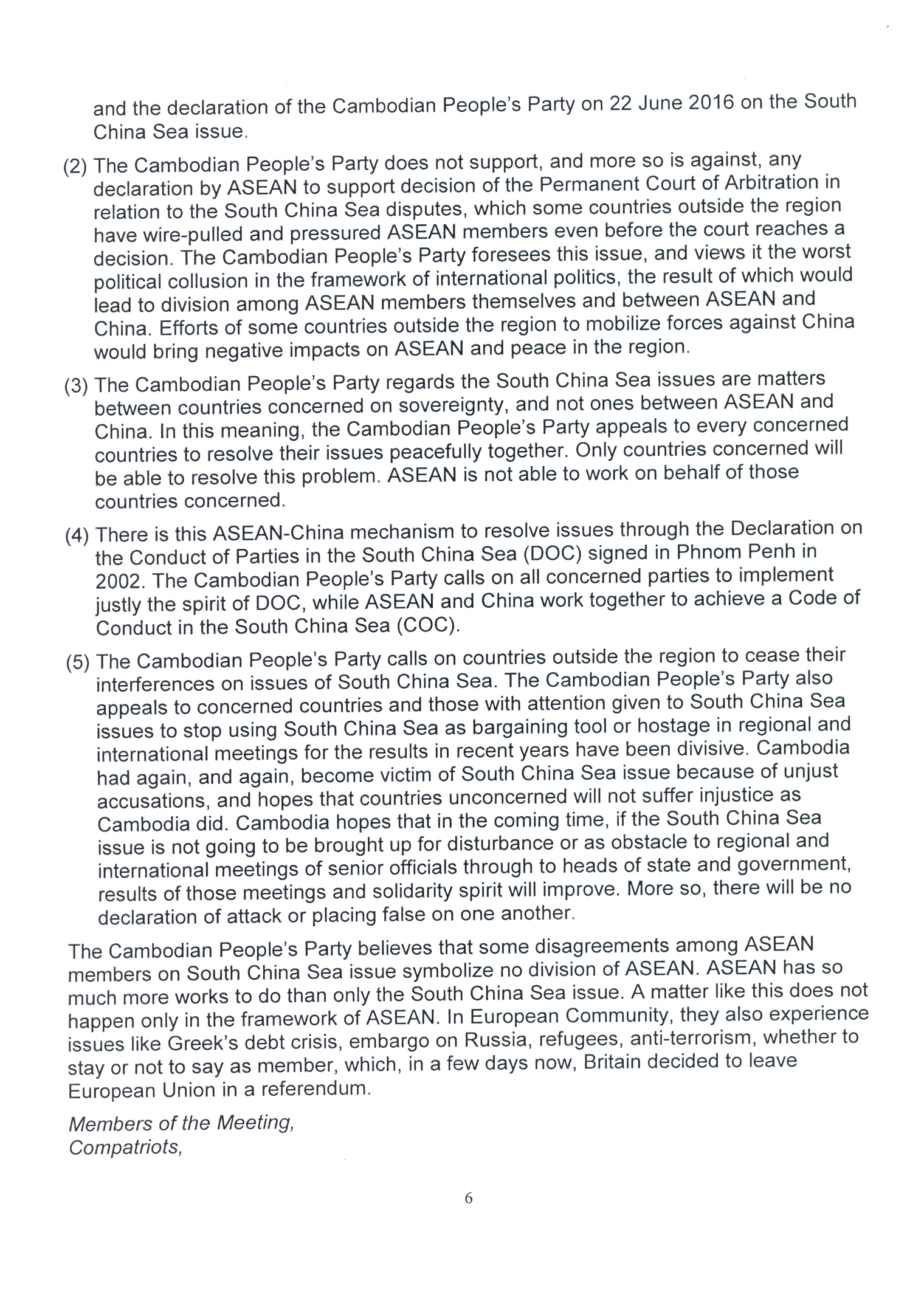 and the declaration of the Cambodian People's Party on 22 June 2016 on the South China Sea issue.

(2) The Cambodian People's Party does not support, and more so is against, any declaration by ASEAN to support decision of the Permanent Court of Arbitration in relation to the South China Sea disputes, which some countries outside the region have wire-pulled and pressured ASEAN members even before the court reaches a decision. The Cambodian People's Party foresees this issue, and views it the worst political collusion in the framework of international politics, the result of which would lead to division among ASEAN members themselves and between ASEAN and China. Efforts of some countries outside the region to mobilize forces against China would bring negative impacts on ASEAN and peace in the region.

(3) The Cambodian People's Party regards the South China Sea issues are matters between countries concerned on sovereignty, and not ones between ASEAN and China. In this meaning, the Cambodian People's Party appeals to every concerned countries to resolve their issues peacefully together. Only countries concerned will be able to resolve this problem. ASEAN is not able to work on behalf of those countries concerned.

(4) There is this ASEAN-China mechanism to resolve issues through the Declaration on the Conduct of Parties in the South China Sea (DOC) signed in Phnom Penh in 2002. The Cambodian People's Party calls on all concerned parties to implement justly the spirit of DOC, while ASEAN and China work together to achieve a Code of Conduct in the South China Sea (COC).

(5) The Cambodian People's Party calls on countries outside the region to cease their interferences on issues of South China Sea. The Cambodian People's Party also appeals to concerned countries and those with attention given to South China Sea issues to stop using South China Sea as bargaining tool or hostage in regional and international meetings for the results in recent years have been divisive. Cambodia had again, and again, become victim of South China Sea issue because of unjust accusations, and hopes that countries unconcerned will not suffer injustice as Cambodia did. Cambodia hopes that in the coming time, if the South China Sea issue is not going to be brought up for disturbance or as obstacle to regional and international meetings of senior officials through to heads of state and government, results of those meetings and solidarity spirit will improve. More so, there will be no declaration of attack or placing false on one another.

The Cambodian People's Party believes that some disagreements among ASEAN members on South China Sea issue symbolize no division of ASEAN. ASEAN has so much more works to do than only the South China Sea issue. A matter like this does not happen only in the framework of ASEAN. In European Community, they also experience issues like Greek's debt crisis, embargo on Russia, refugees, anti-terrorism, whether to stay or not to say as member, which, in a few days now, Britain decided to leave European Union in a referendum.

Members of the Meeting,
Compatriots,

6